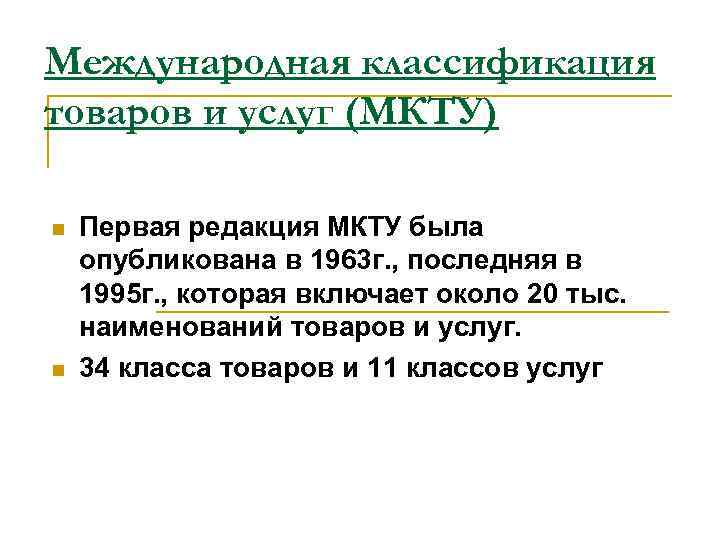 Международная классификация товаров и услуг (МКТУ)

Первая редакция МКТУ была опубликована в 1963г., последняя в 1995г., которая включает около 20 тыс. наименований товаров и услуг.

34 класса товаров и 11 классов услуг